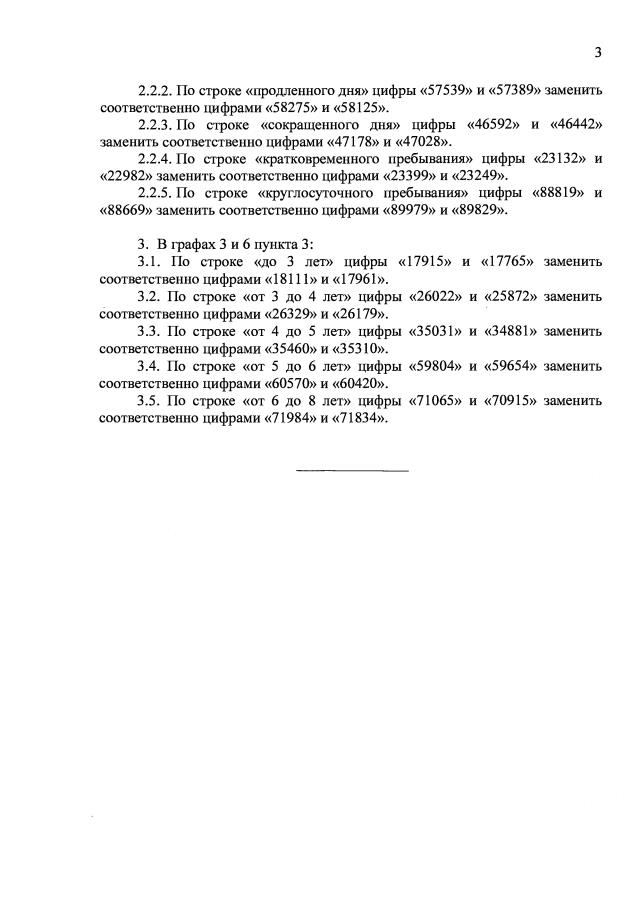 3

2.2.2. По строке «продленного дня» цифры «57539» и «57389» заменить соответственно цифрами «58275» и «58125».

2.2.3. По строке «сокращенного дня» цифры «46592» и «46442» заменить соответственно цифрами «47178» и «47028».

2.2.4. По строке «кратковременного пребывания» цифры «23132» и «22982» заменить соответственно цифрами «23399» и «23249».

2.2.5. По строке «круглосуточного пребывания» цифры «88819» и «88669» заменить соответственно цифрами «89979» и «89829».

3. В графах 3 и 6 пункта 3:

3.1. По строке «до 3 лет» цифры «17915» и «17765» заменить соответственно цифрами «18111» и «17961».

3.2. По строке «от 3 до 4 лет» цифры «26022» и «25872» заменить соответственно цифрами «26329» и «26179».

3.3. По строке «от 4 до 5 лет» цифры «35031» и «34881» заменить соответственно цифрами «35460» и «35310».

3.4. По строке «от 5 до 6 лет» цифры «59804» и «59654» заменить соответственно цифрами «60570» и «60420».

3.5. По строке «от 6 до 8 лет» цифры «71065» и «70915» заменить соответственно цифрами «71984» и «71834».